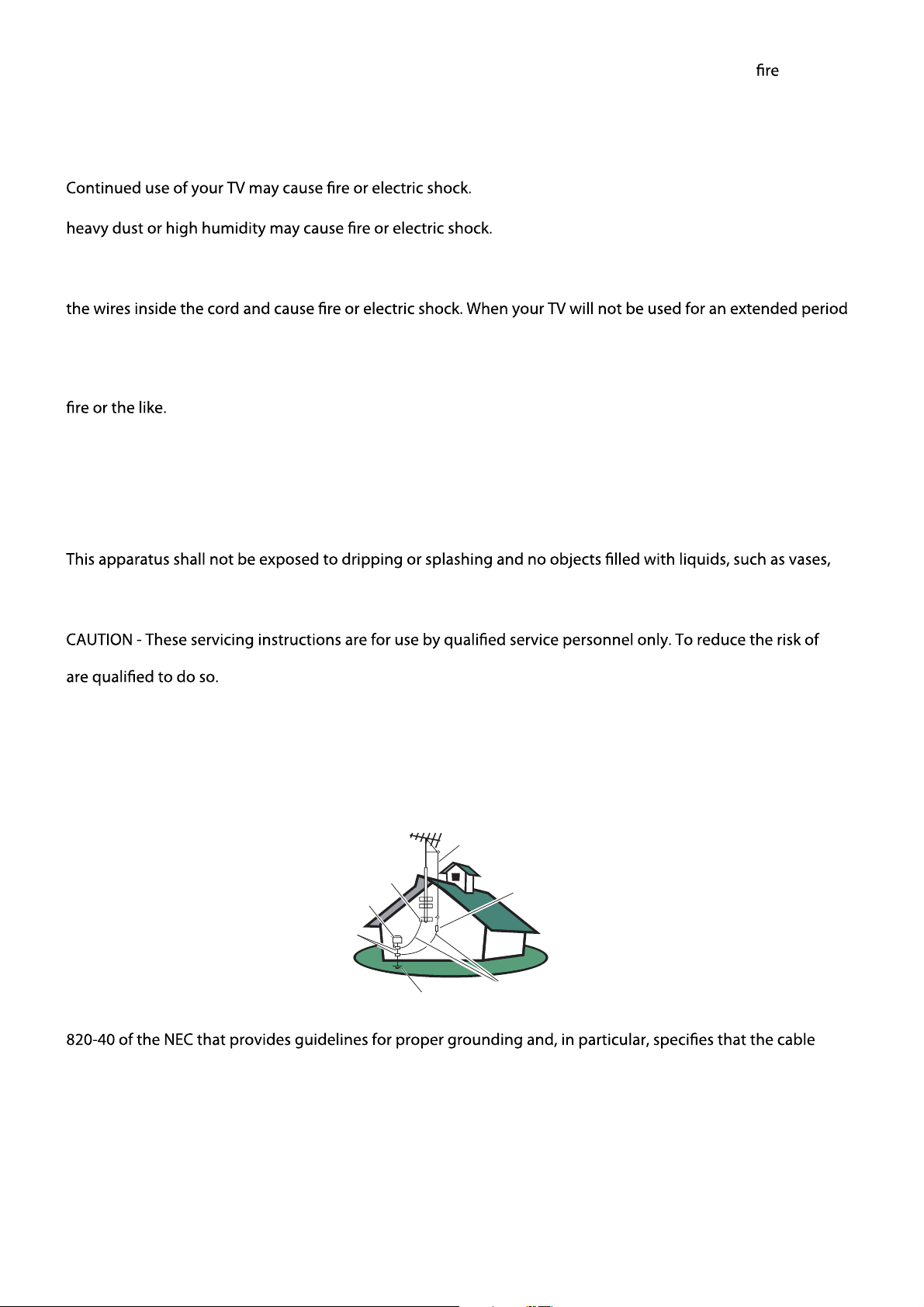 fire

Continued use of your TV may cause fire or electric shock.

heavy dust or high humidity may cause fire or electric shock.

the wires inside the cord and cause fire or electric shock. When your TV will not be used for an extended period

fire or the like.

This apparatus shall not be exposed to dripping or splashing and no objects filled with liquids, such as vases,

CAUTION - These servicing instructions are for use by qualified service personnel only. To reduce the risk of

are qualified to do so.

820-40 of the NEC that provides guidelines for proper grounding and, in particular, specifies that the cable